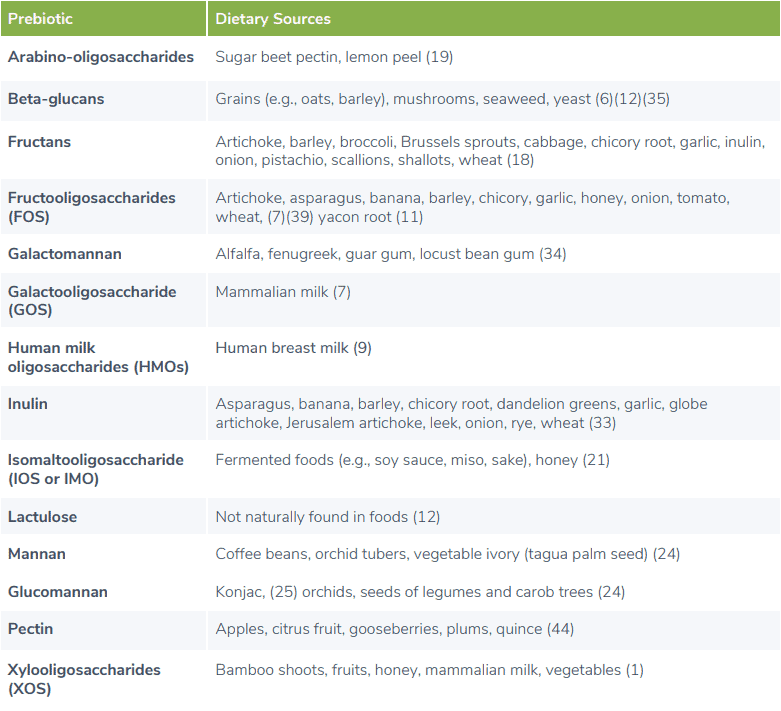 | Prebiotic | Dietary Sources |
|---|---|
| Arabino-oligosaccharides | Sugar beet pectin, lemon peel (19) |
| Beta-glucans | Grains (e.g., oats, barley), mushrooms, seaweed, yeast (6)(12)(35) |
| Fructans | Artichoke, barley, broccoli, Brussels sprouts, cabbage, chicory root, garlic, inulin, onion, pistachio, scallions, shallots, wheat (18) |
| Fructooligosaccharides (FOS) | Artichoke, asparagus, banana, barley, chicory, garlic, honey, onion, tomato, wheat, (7)(39) yacon root (11) |
| Galactomannan | Alfalfa, fenugreek, guar gum, locust bean gum (34) |
| Galactooligosaccharide (GOS) | Mammalian milk (7) |
| Human milk oligosaccharides (HMOs) | Human breast milk (9) |
| Inulin | Asparagus, banana, barley, chicory root, dandelion greens, garlic, globe artichoke, Jerusalem artichoke, leek, onion, rye, wheat (33) |
| Isomaltooligosaccharide (IOS or IMO) | Fermented foods (e.g., soy sauce, miso, sake), honey (21) |
| Lactulose | Not naturally found in foods (12) |
| Mannan | Coffee beans, orchid tubers, vegetable ivory (tagua palm seed) (24) |
| Glucomannan | Konjac, (25) orchids, seeds of legumes and carob trees (24) |
| Pectin | Apples, citrus fruit, gooseberries, plums, quince (44) |
| Xylooligosaccharides (XOS) | Bamboo shoots, fruits, honey, mammalian milk, vegetables (1) |